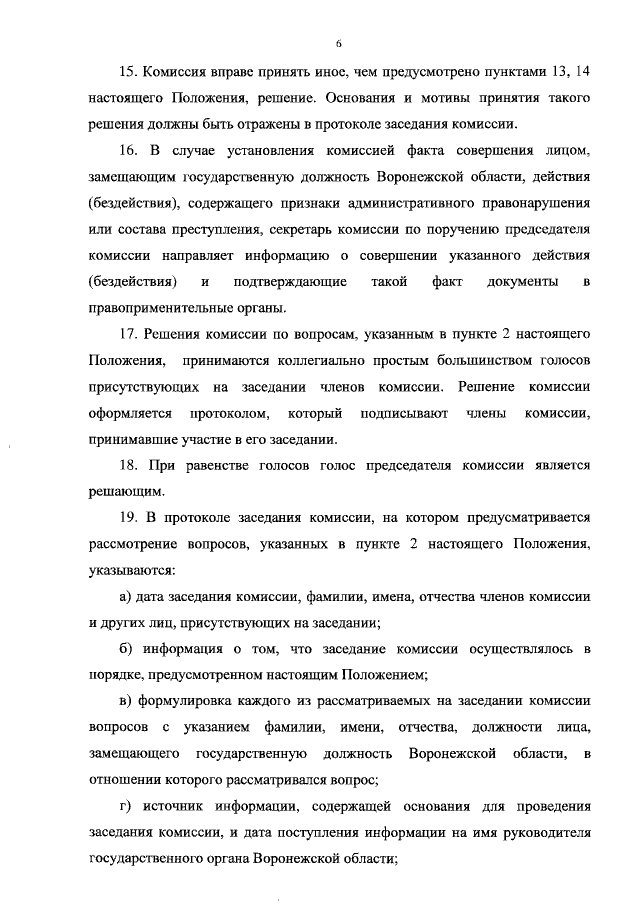 6

15. Комиссия вправе принять иное, чем предусмотрено пунктами 13, 14 настоящего Положения, решение. Основания и мотивы принятия такого решения должны быть отражены в протоколе заседания комиссии.

16. В случае установления комиссией факта совершения лицом, замещающим государственную должность Воронежской области, действия (бездействия), содержащего признаки административного правонарушения или состава преступления, секретарь комиссии по поручению председателя комиссии направляет информацию о совершении указанного действия (бездействия) и подтверждающие такой факт документы в правоприменительные органы.

17. Решения комиссии по вопросам, указанным в пункте 2 настоящего Положения, принимаются коллегиально простым большинством голосов присутствующих на заседании членов комиссии. Решение комиссии оформляется протоколом, который подписывают члены комиссии, принимавшие участие в его заседании.

18. При равенстве голосов голос председателя комиссии является решающим.

19. В протоколе заседания комиссии, на котором предусматривается рассмотрение вопросов, указанных в пункте 2 настоящего Положения, указываются:

а) дата заседания комиссии, фамилии, имена, отчества членов комиссии и других лиц, присутствующих на заседании;

б) информация о том, что заседание комиссии осуществлялось в порядке, предусмотренном настоящим Положением;

в) формулировка каждого из рассматриваемых на заседании комиссии вопросов с указанием фамилии, имени, отчества, должности лица, замещающего государственную должность Воронежской области, в отношении которого рассматривался вопрос;

г) источник информации, содержащей основания для проведения заседания комиссии, и дата поступления информации на имя руководителя государственного органа Воронежской области;